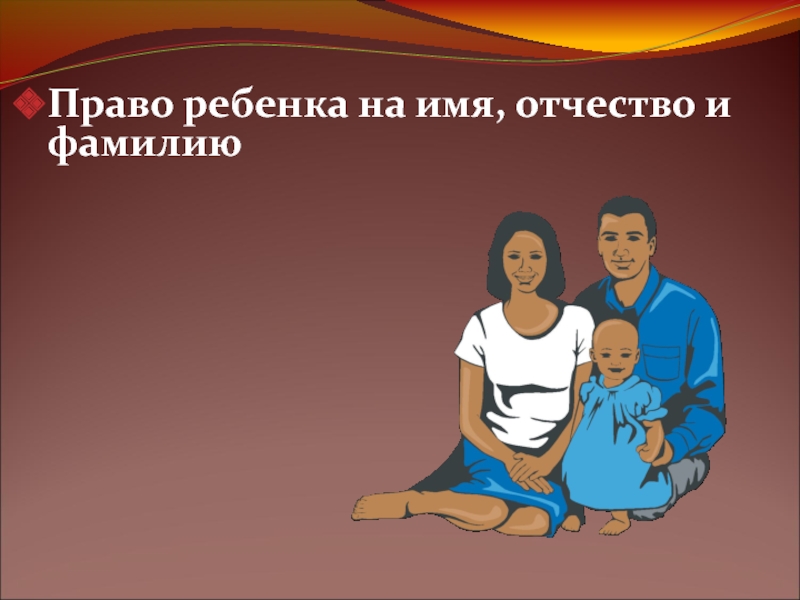 Право ребенка на имя, отчество и фамилию